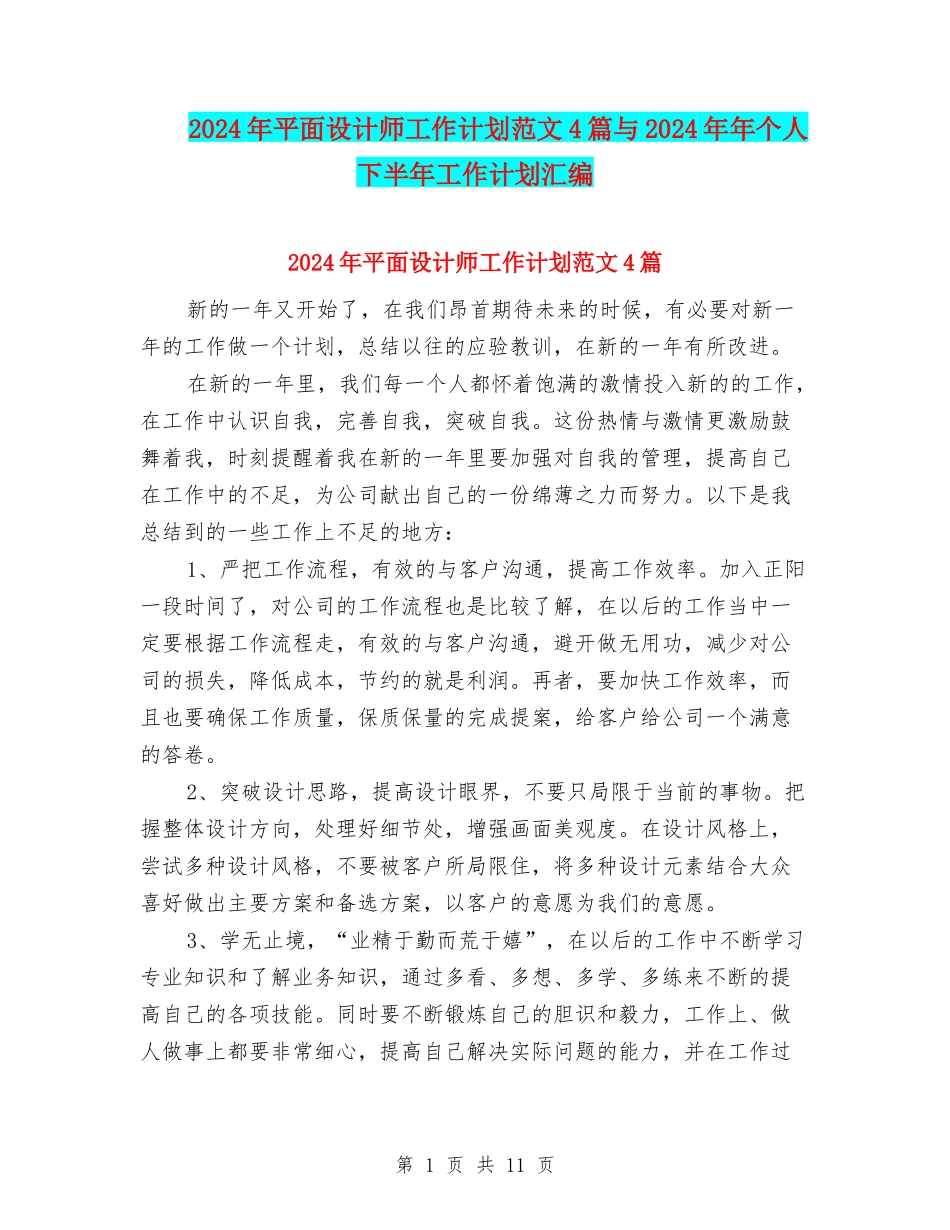 2024年平面设计师工作计划范文4篇与2024年年个人下半年工作计划汇编

2024年平面设计师工作计划范文4篇

新的一年又开始了，在我们昂首期待未来的时候，有必要对新一年的工作做一个计划，总结以往的应验教训，在新的一年有所改进。

在新的一年里，我们每一个人都怀着饱满的激情投入新的的工作，在工作中认识自我，完善自我，突破自我。这份热情与激情更激励鼓舞着我，时刻提醒着我在新的一年里要加强对自我的管理，提高自己在工作中的不足，为公司献出自己的一份绵薄之力而努力。以下是我总结到的一些工作上不足的地方：

1、严把工作流程，有效的与客户沟通，提高工作效率。加入正阳一段时间了，对公司的工作流程也是比较了解，在以后的工作当中一定要根据工作流程走，有效的与客户沟通，避开做无用功，减少对公司的损失，降低成本，节约的就是利润。再者，要加快工作效率，而且也要确保工作质量，保质保量的完成提案，给客户给公司一个满意的答卷。

2、突破设计思路，提高设计眼界，不要只局限于当前的事物。把握整体设计方向，处理好细节处，增强画面美观度。在设计风格上，尝试多种设计风格，不要被客户所局限住，将多种设计元素结合大众喜好做出主要方案和备选方案，以客户的意愿为我们的意愿。

3、学无止境，“业精于勤而荒于嬉”，在以后的工作中不断学习专业知识和了解业务知识，通过多看、多想、多学、多练来不断的提高自己的各项技能。同时要不断锻炼自己的胆识和毅力，工作上、做人做事上都要非常细心，提高自己解决实际问题的能力，并在工作过

第 1 页 共 11 页